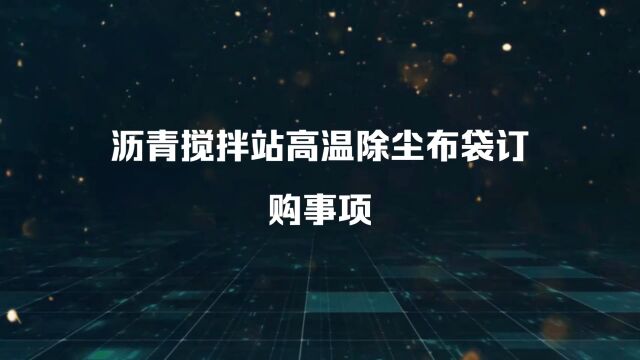 沥青搅拌站高温除尘布袋订购事项